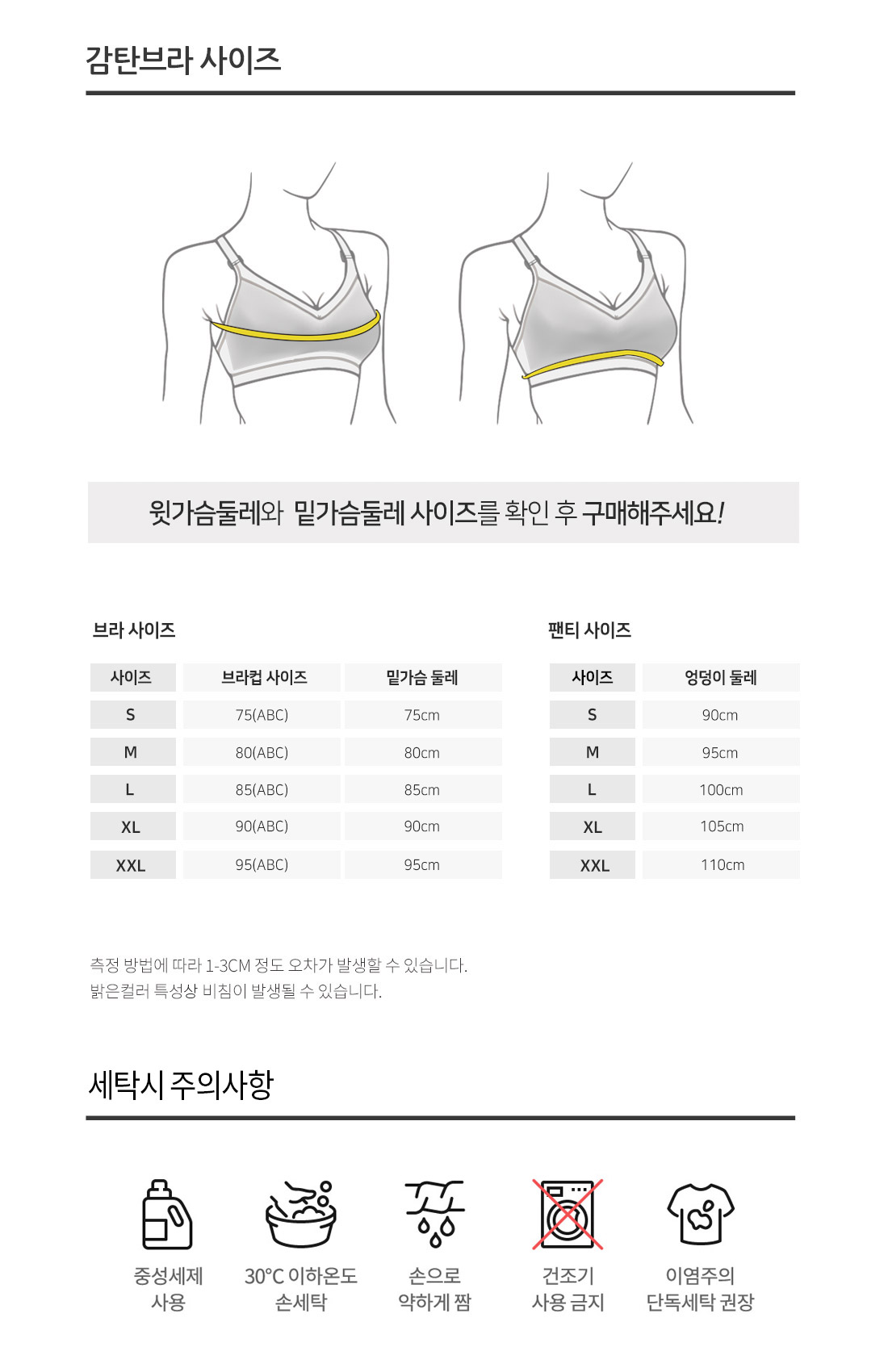 감탄브라 사이즈

윗가슴둘레와 밑가슴둘레 사이즈를 확인 후 구매해주세요!

브라 사이즈

| 사이즈 | 브라컵 사이즈 | 밑가슴 둘레 |
|---|---|---|
| S | 75(ABC) | 75cm |
| M | 80(ABC) | 80cm |
| L | 85(ABC) | 85cm |
| XL | 90(ABC) | 90cm |
| XXL | 95(ABC) | 95cm |

팬티 사이즈

| 사이즈 | 엉덩이 둘레 |
|---|---|
| S | 90cm |
| M | 95cm |
| L | 100cm |
| XL | 105cm |
| XXL | 110cm |

측정 방법에 따라 1-3CM 정도 오차가 발생할 수 있습니다.
밝은컬러 특성상 비침이 발생될 수 있습니다.

세탁시 주의사항

중성세제 사용

30°C 이하온도 손세탁

손으로 약하게 짬

건조기 사용 금지

이염주의 단독세탁 권장